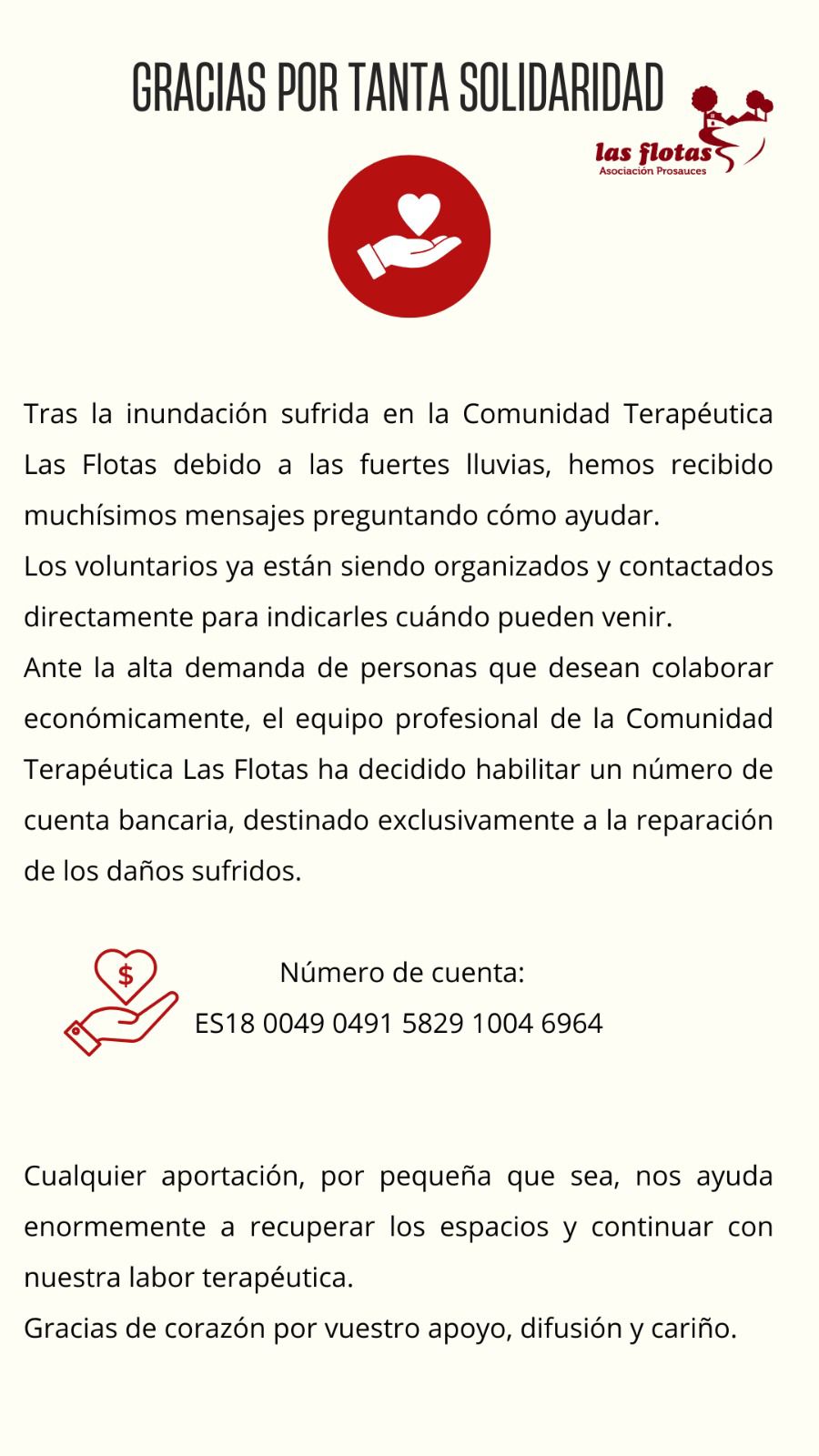 GRACIAS POR TANTA SOLIDARIDAD

las flotas
Asociación Prosauces

Tras la inundación sufrida en la Comunidad Terapéutica Las Flotas debido a las fuertes lluvias, hemos recibido muchísimos mensajes preguntando cómo ayudar.

Los voluntarios ya están siendo organizados y contactados directamente para indicarles cuándo pueden venir.

Ante la alta demanda de personas que desean colaborar económicamente, el equipo profesional de la Comunidad Terapéutica Las Flotas ha decidido habilitar un número de cuenta bancaria, destinado exclusivamente a la reparación de los daños sufridos.

$

Número de cuenta:
ES18 0049 0491 5829 1004 6964

Cualquier aportación, por pequeña que sea, nos ayuda enormemente a recuperar los espacios y continuar con nuestra labor terapéutica.

Gracias de corazón por vuestro apoyo, difusión y cariño.